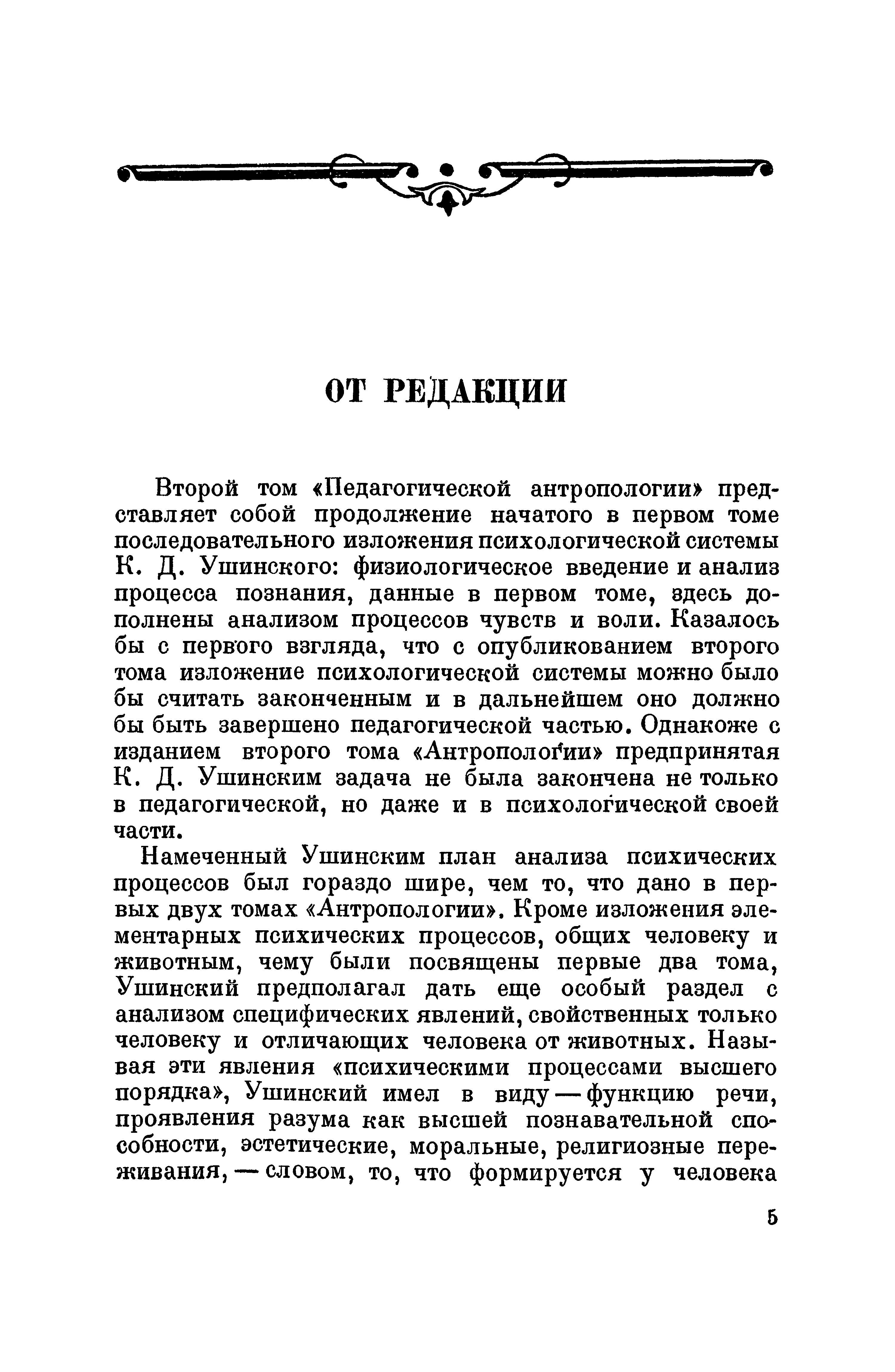 ОТ РЕДАКЦИИ

Второй том «Педагогической антропологии» представляет собой продолжение начатого в первом томе последовательного изложения психологической системы К. Д. Ушинского: физиологическое введение и анализ процесса познания, данные в первом томе, здесь дополнены анализом процессов чувств и воли. Казалось бы с первого взгляда, что с опубликованием второго тома изложение психологической системы можно было бы считать законченным и в дальнейшем оно должно бы быть завершено педагогической частью. Однакоже с изданием второго тома «Антропологии» предпринятая К. Д. Ушинским задача не была закончена не только в педагогической, но даже и в психологической своей части.

Намеченный Ушинским план анализа психических процессов был гораздо шире, чем то, что дано в первых двух томах «Антропологии». Кроме изложения элементарных психических процессов, общих человеку и животным, чему были посвящены первые два тома, Ушинский предполагал дать еще особый раздел с анализом специфических явлений, свойственных только человеку и отличающих человека от животных. Называя эти явления «психическими процессами высшего порядка», Ушинский имел в виду — функцию речи, проявления разума как высшей познавательной способности, эстетические, моральные, религиозные переживания, — словом, то, что формируется у человека

5